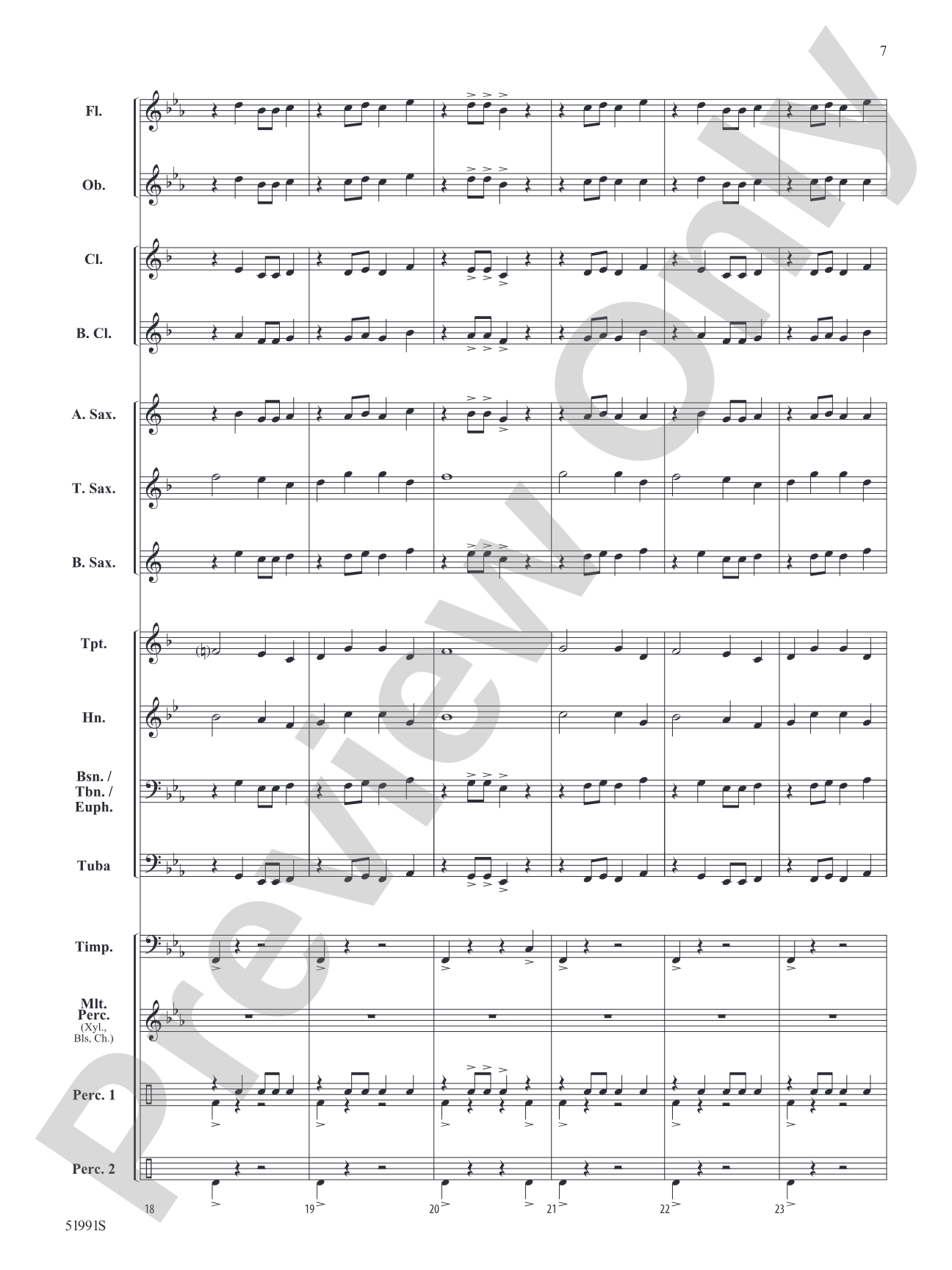 7

Fl.

Ob.

Cl.

B. Cl.

A. Sax.

T. Sax.

B. Sax.

Tpt.

Hn.

Bsn. /
Tbn. /
Euph.

Tuba

Timp.

Mlt.
Perc.
(Xyl.,
Bls, Ch.)

Perc. 1

Perc. 2

18

19

20

21

22

23

51991S

Preview Only